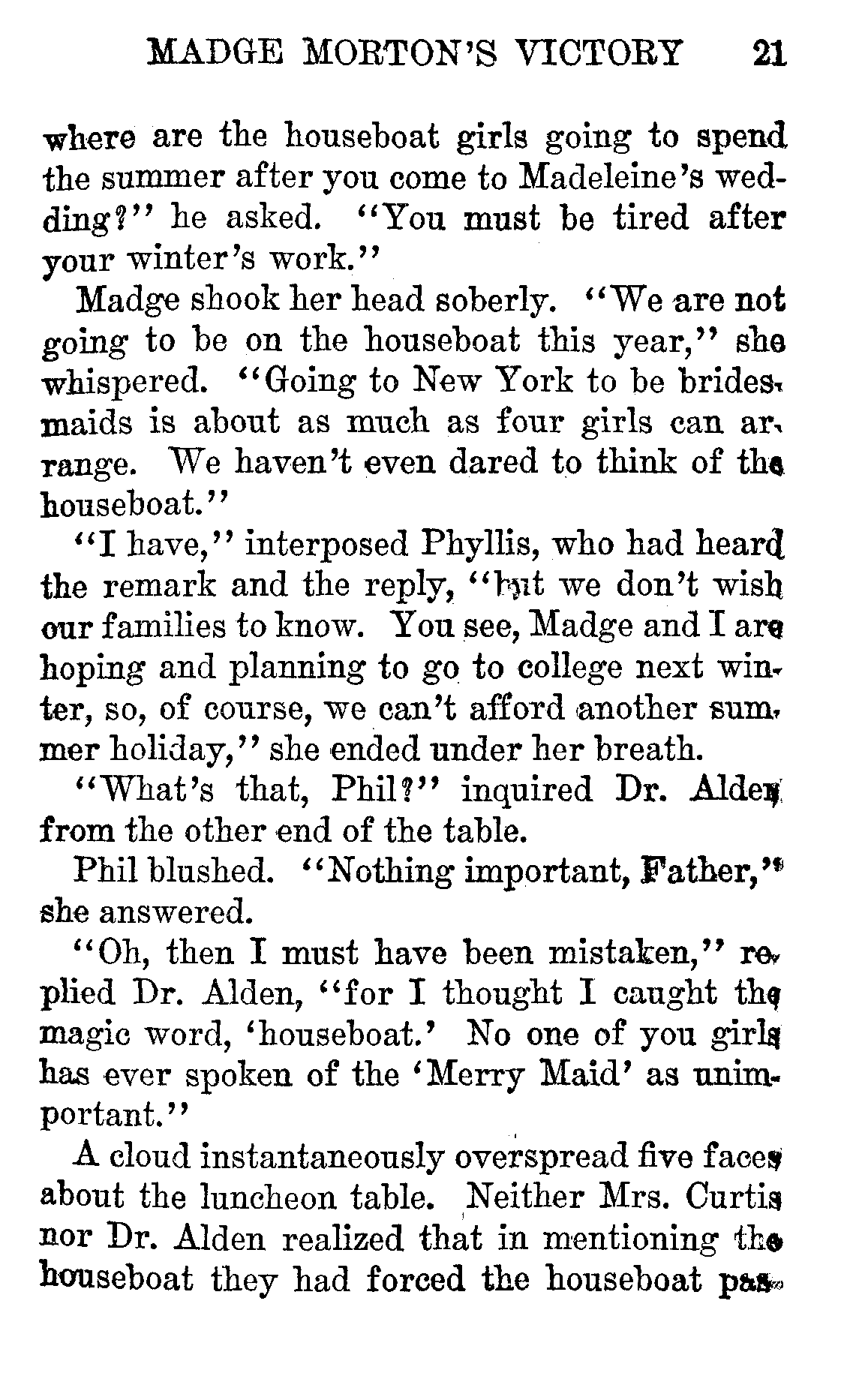 MADGE MORTON'S VICTORY 21

where are the houseboat girls going to spend the summer after you come to Madeleine's wedding?" he asked. "You must be tired after your winter's work."

Madge shook her head soberly. "We are not going to be on the houseboat this year," she whispered. "Going to New York to be bridesmaids is about as much as four girls can arrange. We haven't even dared to think of the houseboat."

"I have," interposed Phyllis, who had heard the remark and the reply, "but we don't wish our families to know. You see, Madge and I are hoping and planning to go to college next winter, so, of course, we can't afford another summer holiday," she ended under her breath.

"What's that, Phil?" inquired Dr. Alden from the other end of the table.

Phil blushed. "Nothing important, Father," she answered.

"Oh, then I must have been mistaken," replied Dr. Alden, "for I thought I caught the magic word, 'houseboat.' No one of you girls has ever spoken of the 'Merry Maid' as unimportant."

A cloud instantaneously overspread five faces about the luncheon table. Neither Mrs. Curtis nor Dr. Alden realized that in mentioning the houseboat they had forced the houseboat pas-